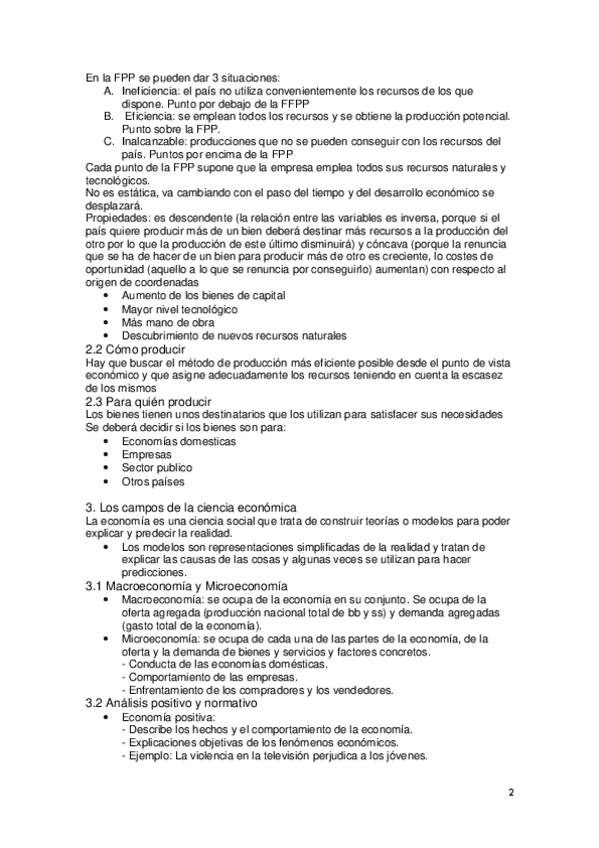 En la FPP se pueden dar 3 situaciones:
A. Ineficiencia: el país no utiliza convenientemente los recursos de los que dispone. Punto por debajo de la FFPP
B. Eficiencia: se emplean todos los recursos y se obtiene la producción potencial. Punto sobre la FPP.
C. Inalcanzable: producciones que no se pueden conseguir con los recursos del país. Puntos por encima de la FPP
Cada punto de la FPP supone que la empresa emplea todos sus recursos naturales y tecnológicos.
No es estática, va cambiando con el paso del tiempo y del desarrollo económico se desplazará.
Propiedades: es descendente (la relación entre las variables es inversa, porque si el país quiere producir más de un bien deberá destinar más recursos a la producción del otro por lo que la producción de este último disminuirá) y cóncava (porque la renuncia que se ha de hacer de un bien para producir más de otro es creciente, lo costes de oportunidad (aquello a lo que se renuncia por conseguirlo) aumentan) con respecto al origen de coordenadas
• Aumento de los bienes de capital
• Mayor nivel tecnológico
• Más mano de obra
• Descubrimiento de nuevos recursos naturales
2.2 Cómo producir
Hay que buscar el método de producción más eficiente posible desde el punto de vista económico y que asigne adecuadamente los recursos teniendo en cuenta la escasez de los mismos
2.3 Para quién producir
Los bienes tienen unos destinatarios que los utilizan para satisfacer sus necesidades
Se deberá decidir si los bienes son para:
• Economías domesticas
• Empresas
• Sector publico
• Otros países

3. Los campos de la ciencia económica
La economía es una ciencia social que trata de construir teorías o modelos para poder explicar y predecir la realidad.
• Los modelos son representaciones simplificadas de la realidad y tratan de explicar las causas de las cosas y algunas veces se utilizan para hacer predicciones.
3.1 Macroeconomía y Microeconomía
• Macroeconomía: se ocupa de la economía en su conjunto. Se ocupa de la oferta agregada (producción nacional total de bb y ss) y demanda agregadas (gasto total de la economía).
• Microeconomía: se ocupa de cada una de las partes de la economía, de la oferta y la demanda de bienes y servicios y factores concretos.
- Conducta de las economías domésticas.
- Comportamiento de las empresas.
- Enfrentamiento de los compradores y los vendedores.
3.2 Análisis positivo y normativo
• Economía positiva:
- Describe los hechos y el comportamiento de la economía.
- Explicaciones objetivas de los fenómenos económicos.
- Ejemplo: La violencia en la televisión perjudica a los jóvenes.

2